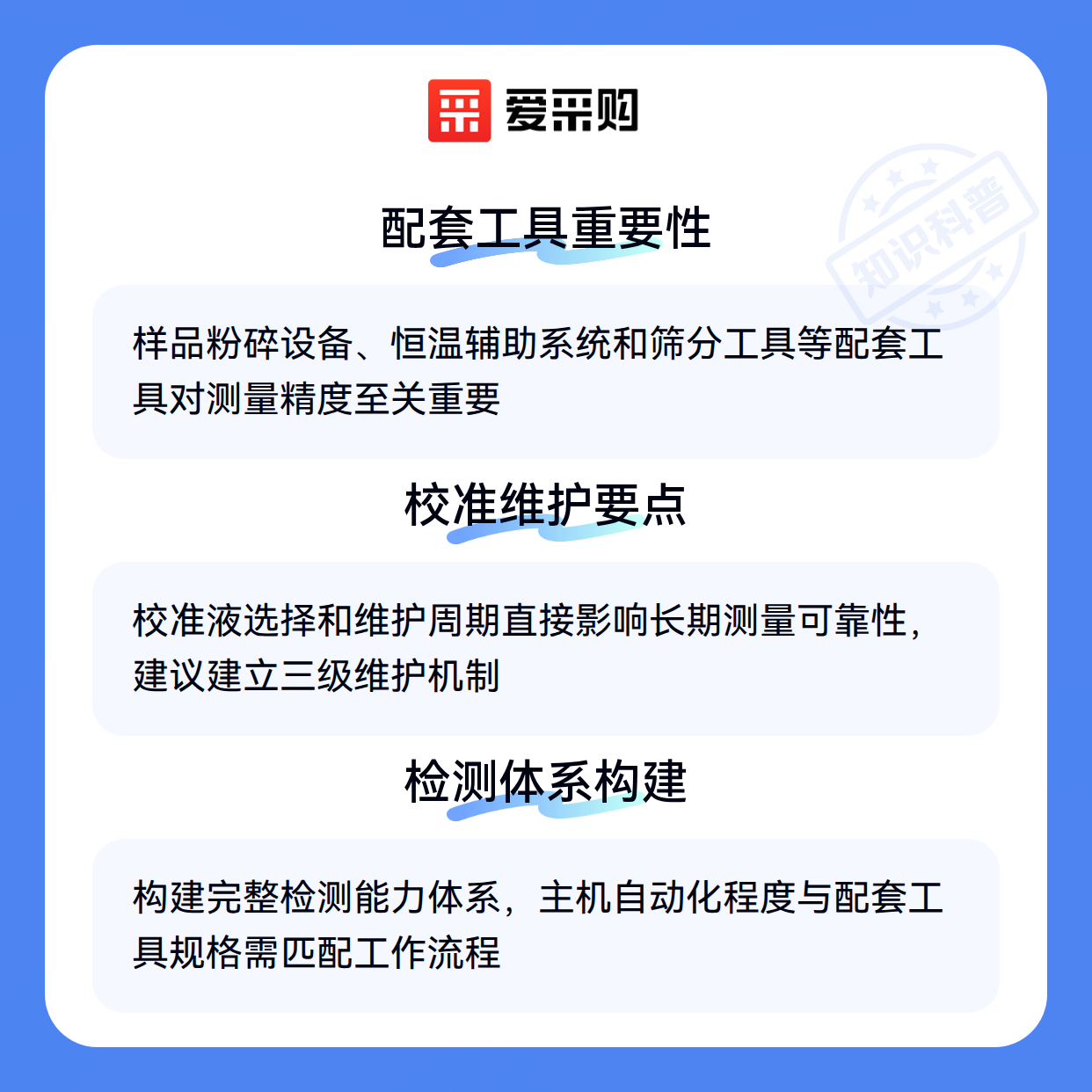 爱采购

配套工具重要性

样品粉碎设备、恒温辅助系统和筛分工具等配套工具对测量精度至关重要

校准维护要点

校准液选择和维护周期直接影响长期测量可靠性，建议建立三级维护机制

检测体系构建

构建完整检测能力体系，主机自动化程度与配套工具规格需匹配工作流程

知识科普